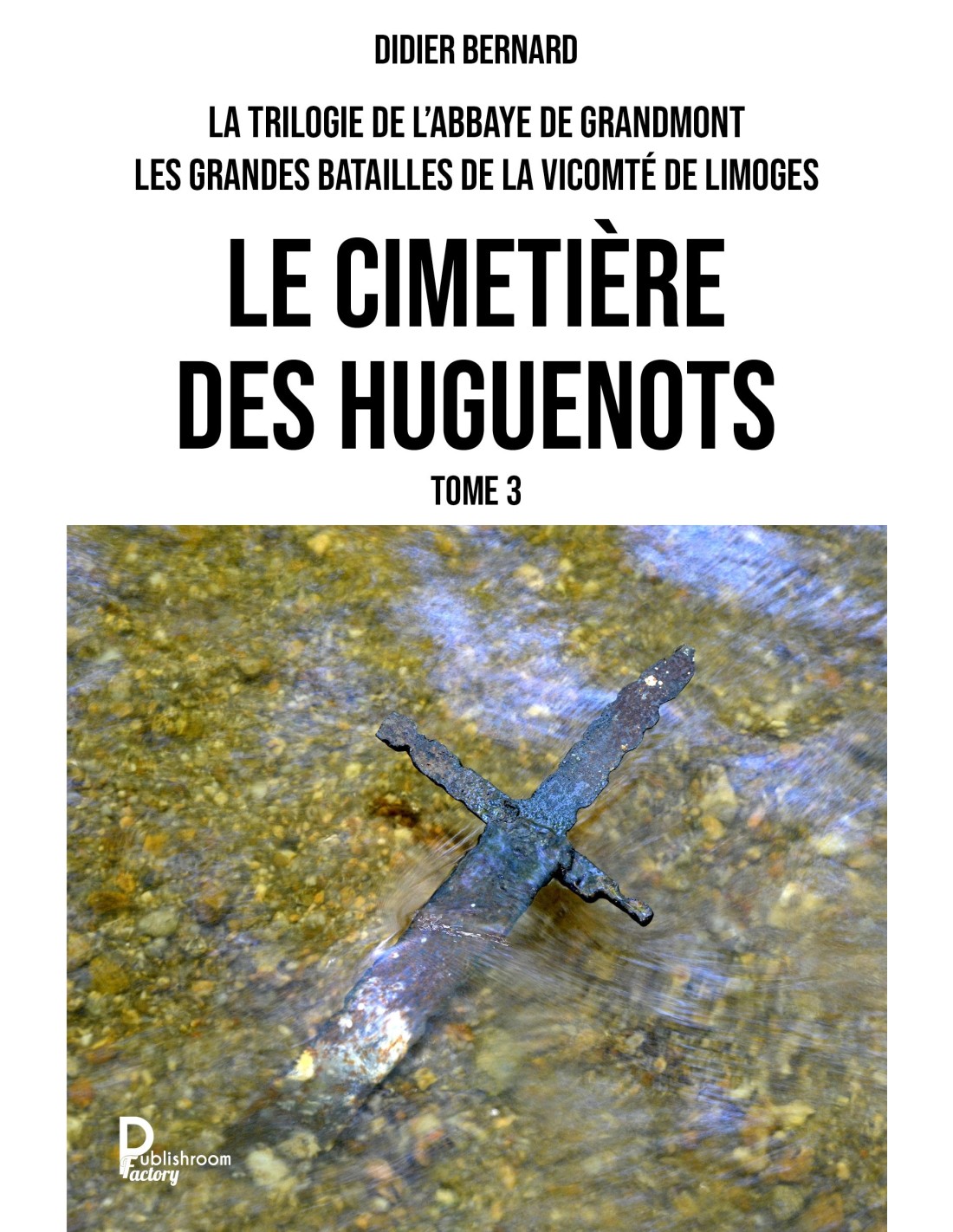 DIDIER BERNARD

LA TRILOGIE DE L'ABBAYE DE GRANDMONT
LES GRANDES BATAILLES DE LA VICOMTÉ DE LIMOGES

LE CIMETIÈRE
DES HUGUENOTS

TOME 3

Publishroom
Factory